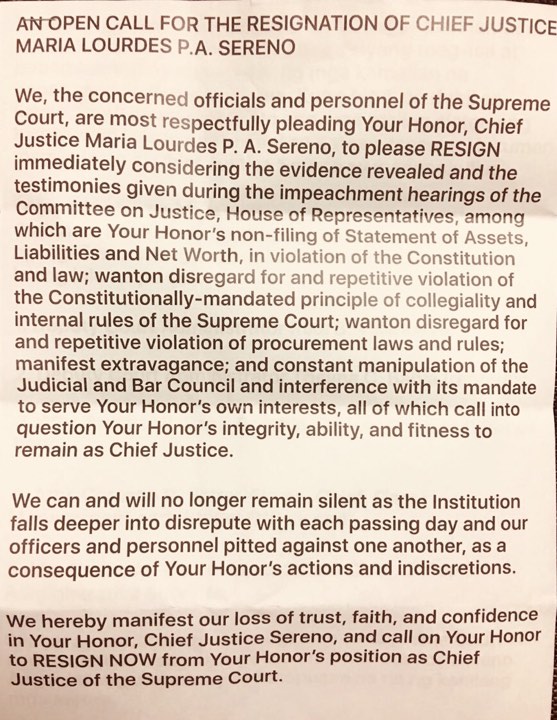 AN OPEN CALL FOR THE RESIGNATION OF CHIEF JUSTICE MARIA LOURDES P.A. SERENO

We, the concerned officials and personnel of the Supreme Court, are most respectfully pleading Your Honor, Chief Justice Maria Lourdes P. A. Sereno, to please RESIGN immediately considering the evidence revealed and the testimonies given during the impeachment hearings of the Committee on Justice, House of Representatives, among which are Your Honor's non-filing of Statement of Assets, Liabilities and Net Worth, in violation of the Constitution and law; wanton disregard for and repetitive violation of the Constitutionally-mandated principle of collegiality and internal rules of the Supreme Court; wanton disregard for and repetitive violation of procurement laws and rules; manifest extravagance; and constant manipulation of the Judicial and Bar Council and interference with its mandate to serve Your Honor's own interests, all of which call into question Your Honor's integrity, ability, and fitness to remain as Chief Justice.

We can and will no longer remain silent as the Institution falls deeper into disrepute with each passing day and our officers and personnel pitted against one another, as a consequence of Your Honor's actions and indiscretions.

We hereby manifest our loss of trust, faith, and confidence in Your Honor, Chief Justice Sereno, and call on Your Honor to RESIGN NOW from Your Honor's position as Chief Justice of the Supreme Court.